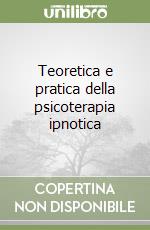 unilibro

Teoretica e pratica della psicoterapia ipnotica

COPERTINA NON DISPONIBILE